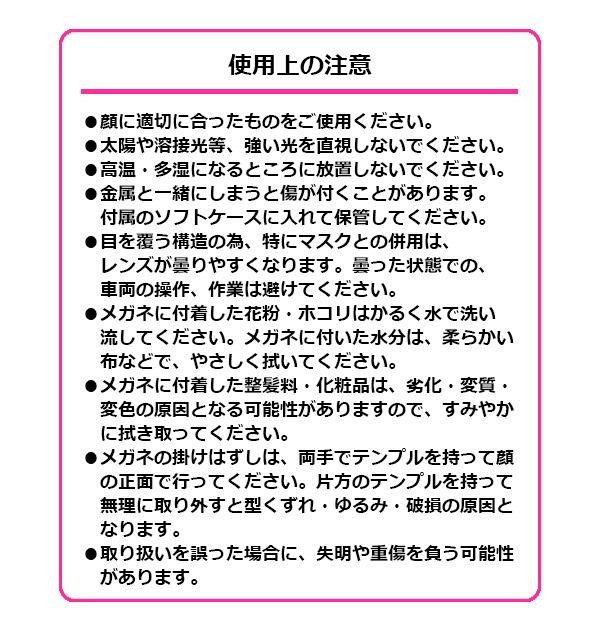 使用上の注意

●顔に適切に合ったものをご使用ください。
●太陽や溶接光等、強い光を直視しないでください。
●高温・多湿になるところに放置しないでください。
●金属と一緒にしまうと傷が付くことがあります。付属のソフトケースに入れて保管してください。
●目を覆う構造の為、特にマスクとの併用は、レンズが曇りやすくなります。曇った状態での、車両の操作、作業は避けてください。
●メガネに付着した花粉・ホコリはかるく水で洗い流してください。メガネに付いた水分は、柔らかい布などで、やさしく拭いてください。
●メガネに付着した整髪料・化粧品は、劣化・変質・変色の原因となる可能性がありますので、すみやかに拭き取ってください。
●メガネの掛けはずしは、両手でテンプルを持って顔の正面で行ってください。片方のテンプルを持って無理に取り外すと型くずれ・ゆるみ・破損の原因となります。
●取り扱いを誤った場合に、失明や重傷を負う可能性があります。